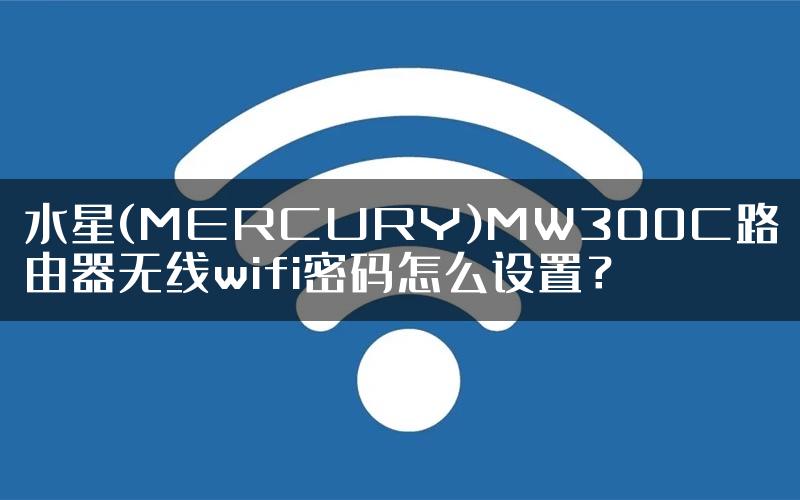 水星(MERCURY)MW300C路由器无线wifi密码怎么设置?